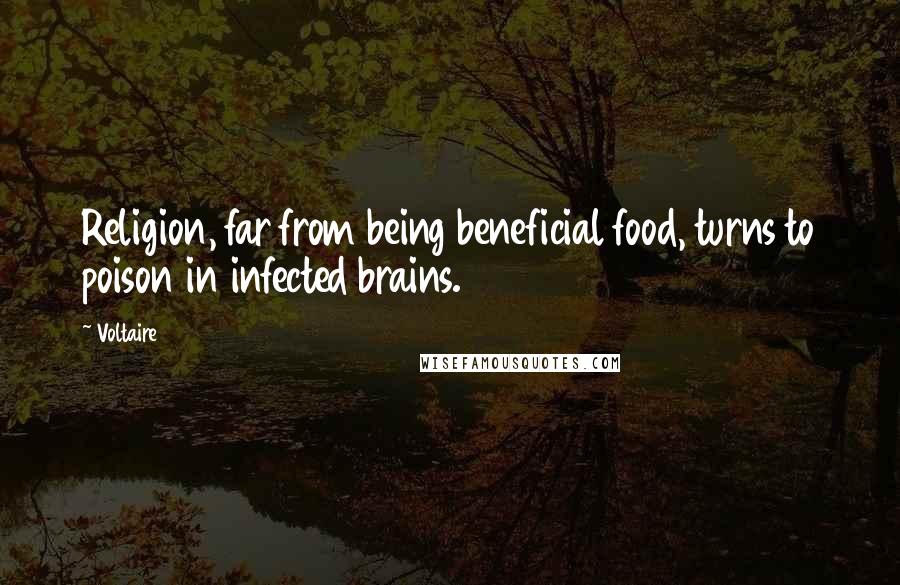 Religion, far from being beneficial food, turns to poison in infected brains.

~ Voltaire

WISEFAMOUSQUOTES.COM